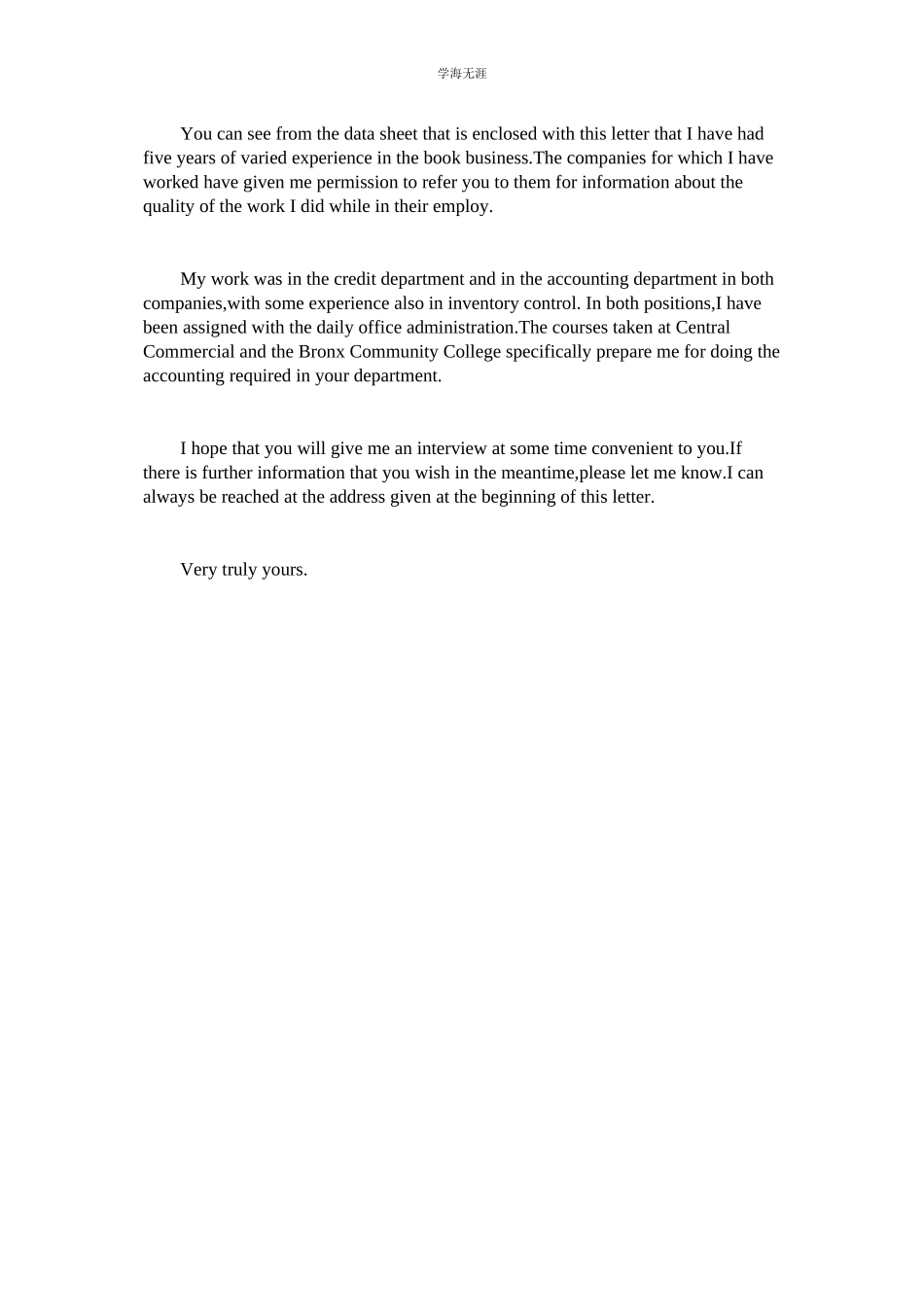 学海无涯

You can see from the data sheet that is enclosed with this letter that I have had five years of varied experience in the book business.The companies for which I have worked have given me permission to refer you to them for information about the quality of the work I did while in their employ.

My work was in the credit department and in the accounting department in both companies,with some experience also in inventory control. In both positions,I have been assigned with the daily office administration.The courses taken at Central Commercial and the Bronx Community College specifically prepare me for doing the accounting required in your department.

I hope that you will give me an interview at some time convenient to you.If there is further information that you wish in the meantime,please let me know.I can always be reached at the address given at the beginning of this letter.

Very truly yours.